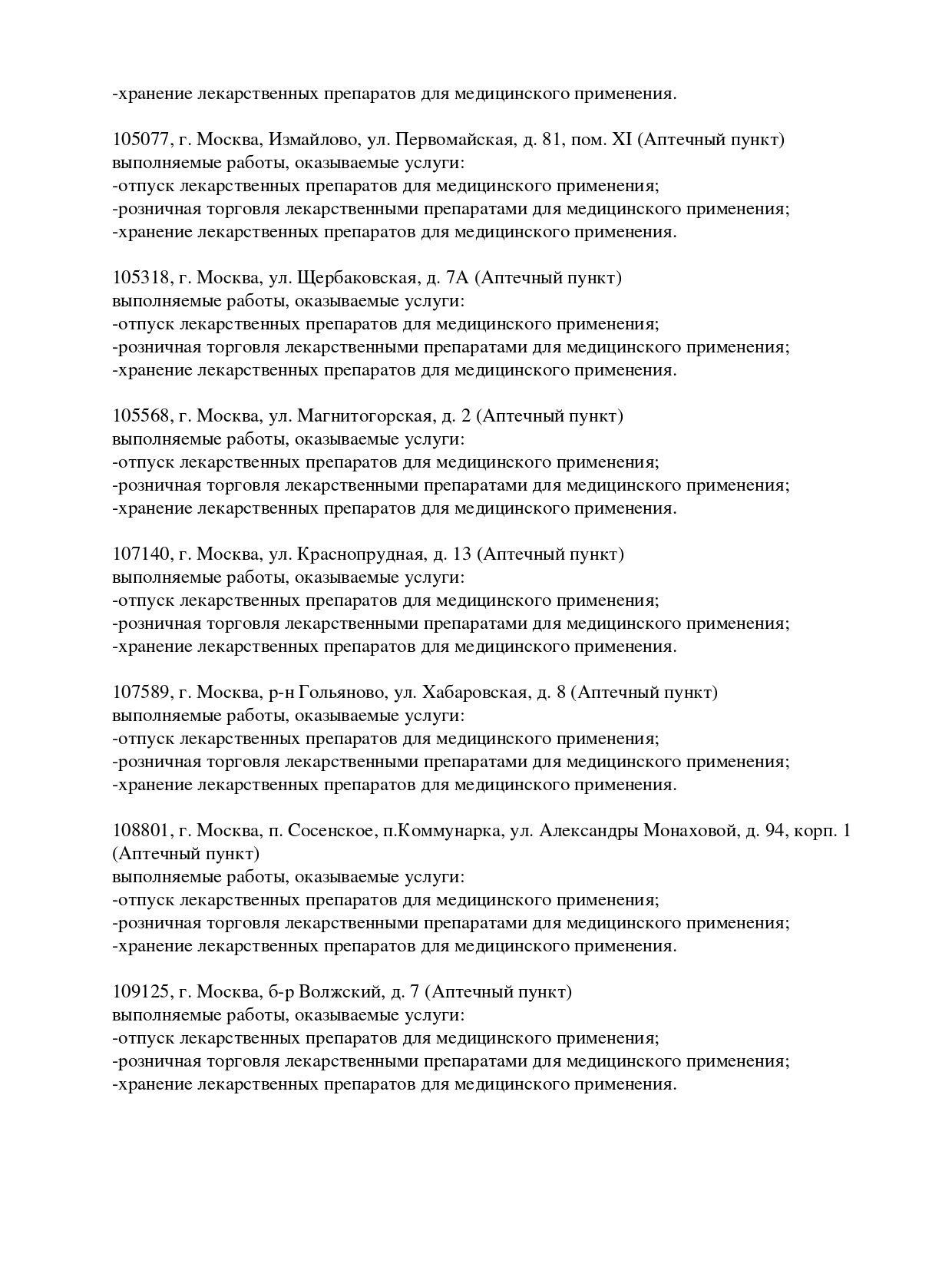 -хранение лекарственных препаратов для медицинского применения.

105077, г. Москва, Измайлово, ул. Первомайская, д. 81, пом. XI (Аптечный пункт)
выполняемые работы, оказываемые услуги:
-отпуск лекарственных препаратов для медицинского применения;
-розничная торговля лекарственными препаратами для медицинского применения;
-хранение лекарственных препаратов для медицинского применения.

105318, г. Москва, ул. Щербаковская, д. 7А (Аптечный пункт)
выполняемые работы, оказываемые услуги:
-отпуск лекарственных препаратов для медицинского применения;
-розничная торговля лекарственными препаратами для медицинского применения;
-хранение лекарственных препаратов для медицинского применения.

105568, г. Москва, ул. Магнитогорская, д. 2 (Аптечный пункт)
выполняемые работы, оказываемые услуги:
-отпуск лекарственных препаратов для медицинского применения;
-розничная торговля лекарственными препаратами для медицинского применения;
-хранение лекарственных препаратов для медицинского применения.

107140, г. Москва, ул. Краснопрудная, д. 13 (Аптечный пункт)
выполняемые работы, оказываемые услуги:
-отпуск лекарственных препаратов для медицинского применения;
-розничная торговля лекарственными препаратами для медицинского применения;
-хранение лекарственных препаратов для медицинского применения.

107589, г. Москва, р-н Гольяново, ул. Хабаровская, д. 8 (Аптечный пункт)
выполняемые работы, оказываемые услуги:
-отпуск лекарственных препаратов для медицинского применения;
-розничная торговля лекарственными препаратами для медицинского применения;
-хранение лекарственных препаратов для медицинского применения.

108801, г. Москва, п. Сосенское, п.Коммунарка, ул. Александры Монаховой, д. 94, корп. 1 (Аптечный пункт)
выполняемые работы, оказываемые услуги:
-отпуск лекарственных препаратов для медицинского применения;
-розничная торговля лекарственными препаратами для медицинского применения;
-хранение лекарственных препаратов для медицинского применения.

109125, г. Москва, б-р Волжский, д. 7 (Аптечный пункт)
выполняемые работы, оказываемые услуги:
-отпуск лекарственных препаратов для медицинского применения;
-розничная торговля лекарственными препаратами для медицинского применения;
-хранение лекарственных препаратов для медицинского применения.